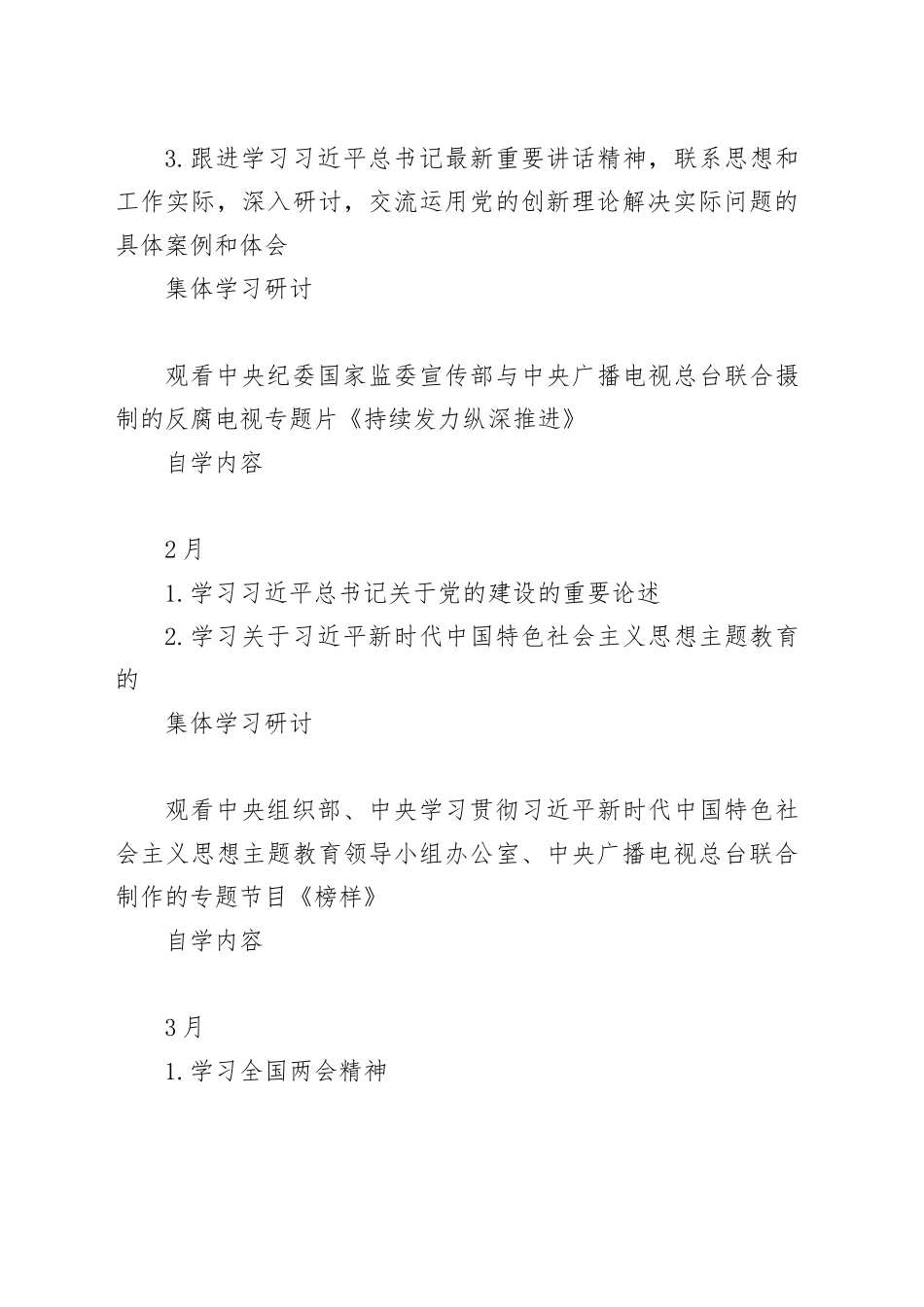 3.跟进学习习近平总书记最新重要讲话精神，联系思想和工作实际，深入研讨，交流运用党的创新理论解决实际问题的具体案例和体会

集体学习研讨

观看中央纪委国家监委宣传部与中央广播电视总台联合摄制的反腐电视专题片《持续发力纵深推进》

自学内容

2月

1.学习习近平总书记关于党的建设的重要论述

2.学习关于习近平新时代中国特色社会主义思想主题教育的

集体学习研讨

观看中央组织部、中央学习贯彻习近平新时代中国特色社会主义思想主题教育领导小组办公室、中央广播电视总台联合制作的专题节目《榜样》

自学内容

3月

1.学习全国两会精神